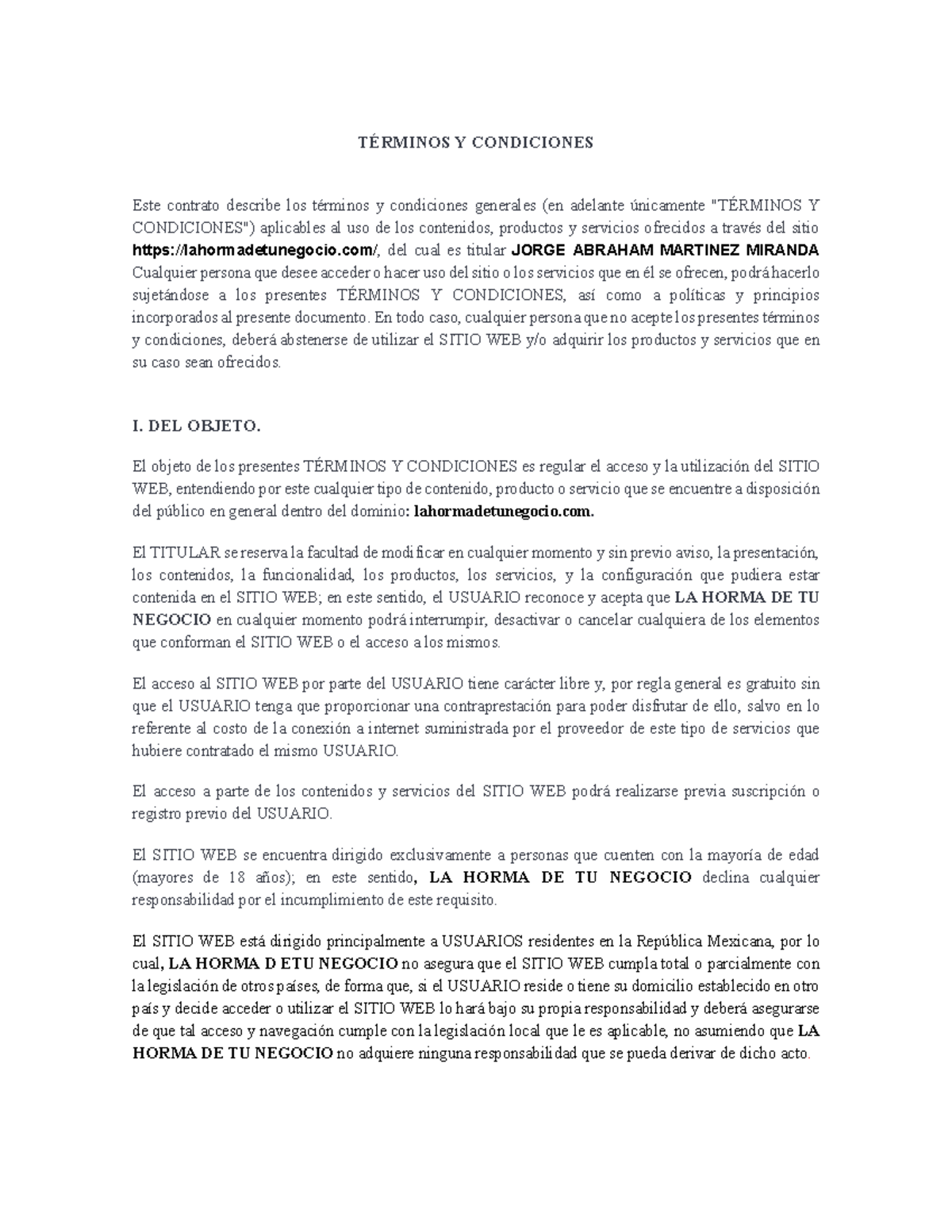 TÉRMINOS Y CONDICIONES

Este contrato describe los términos y condiciones generales (en adelante únicamente "TÉRMINOS Y CONDICIONES") aplicables al uso de los contenidos, productos y servicios ofrecidos a través del sitio https://lahormadetunegocio.com/, del cual es titular JORGE ABRAHAM MARTINEZ MIRANDA Cualquier persona que desee acceder o hacer uso del sitio o los servicios que en él se ofrecen, podrá hacerlo sujetándose a los presentes TÉRMINOS Y CONDICIONES, así como a políticas y principios incorporados al presente documento. En todo caso, cualquier persona que no acepte los presentes términos y condiciones, deberá abstenerse de utilizar el SITIO WEB y/o adquirir los productos y servicios que en su caso sean ofrecidos.

I. DEL OBJETO.

El objeto de los presentes TÉRMINOS Y CONDICIONES es regular el acceso y la utilización del SITIO WEB, entendiendo por este cualquier tipo de contenido, producto o servicio que se encuentre a disposición del público en general dentro del dominio: lahormadetunegocio.com.

El TITULAR se reserva la facultad de modificar en cualquier momento y sin previo aviso, la presentación, los contenidos, la funcionalidad, los productos, los servicios, y la configuración que pudiera estar contenida en el SITIO WEB; en este sentido, el USUARIO reconoce y acepta que LA HORMA DE TU NEGOCIO en cualquier momento podrá interrumpir, desactivar o cancelar cualquiera de los elementos que conforman el SITIO WEB o el acceso a los mismos.

El acceso al SITIO WEB por parte del USUARIO tiene carácter libre y, por regla general es gratuito sin que el USUARIO tenga que proporcionar una contraprestación para poder disfrutar de ello, salvo en lo referente al costo de la conexión a internet suministrada por el proveedor de este tipo de servicios que hubiere contratado el mismo USUARIO.

El acceso a parte de los contenidos y servicios del SITIO WEB podrá realizarse previa suscripción o registro previo del USUARIO.

El SITIO WEB se encuentra dirigido exclusivamente a personas que cuenten con la mayoría de edad (mayores de 18 años); en este sentido, LA HORMA DE TU NEGOCIO declina cualquier responsabilidad por el incumplimiento de este requisito.

El SITIO WEB está dirigido principalmente a USUARIOS residentes en la República Mexicana, por lo cual, LA HORMA D ETU NEGOCIO no asegura que el SITIO WEB cumpla total o parcialmente con la legislación de otros países, de forma que, si el USUARIO reside o tiene su domicilio establecido en otro país y decide acceder o utilizar el SITIO WEB lo hará bajo su propia responsabilidad y deberá asegurarse de que tal acceso y navegación cumple con la legislación local que le es aplicable, no asumiendo que LA HORMA DE TU NEGOCIO no adquiere ninguna responsabilidad que se pueda derivar de dicho acto.